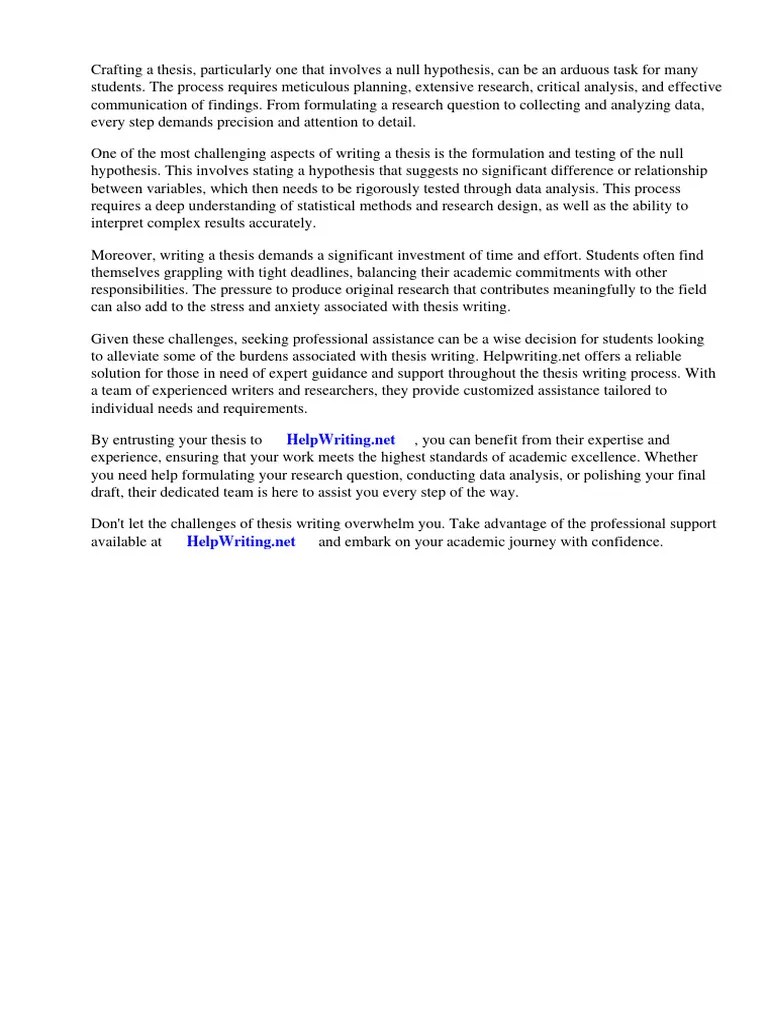 Crafting a thesis, particularly one that involves a null hypothesis, can be an arduous task for many students. The process requires meticulous planning, extensive research, critical analysis, and effective communication of findings. From formulating a research question to collecting and analyzing data, every step demands precision and attention to detail.

One of the most challenging aspects of writing a thesis is the formulation and testing of the null hypothesis. This involves stating a hypothesis that suggests no significant difference or relationship between variables, which then needs to be rigorously tested through data analysis. This process requires a deep understanding of statistical methods and research design, as well as the ability to interpret complex results accurately.

Moreover, writing a thesis demands a significant investment of time and effort. Students often find themselves grappling with tight deadlines, balancing their academic commitments with other responsibilities. The pressure to produce original research that contributes meaningfully to the field can also add to the stress and anxiety associated with thesis writing.

Given these challenges, seeking professional assistance can be a wise decision for students looking to alleviate some of the burdens associated with thesis writing. Helpwriting.net offers a reliable solution for those in need of expert guidance and support throughout the thesis writing process. With a team of experienced writers and researchers, they provide customized assistance tailored to individual needs and requirements.

By entrusting your thesis to HelpWriting.net , you can benefit from their expertise and experience, ensuring that your work meets the highest standards of academic excellence. Whether you need help formulating your research question, conducting data analysis, or polishing your final draft, their dedicated team is here to assist you every step of the way.

Don't let the challenges of thesis writing overwhelm you. Take advantage of the professional support available at HelpWriting.net and embark on your academic journey with confidence.